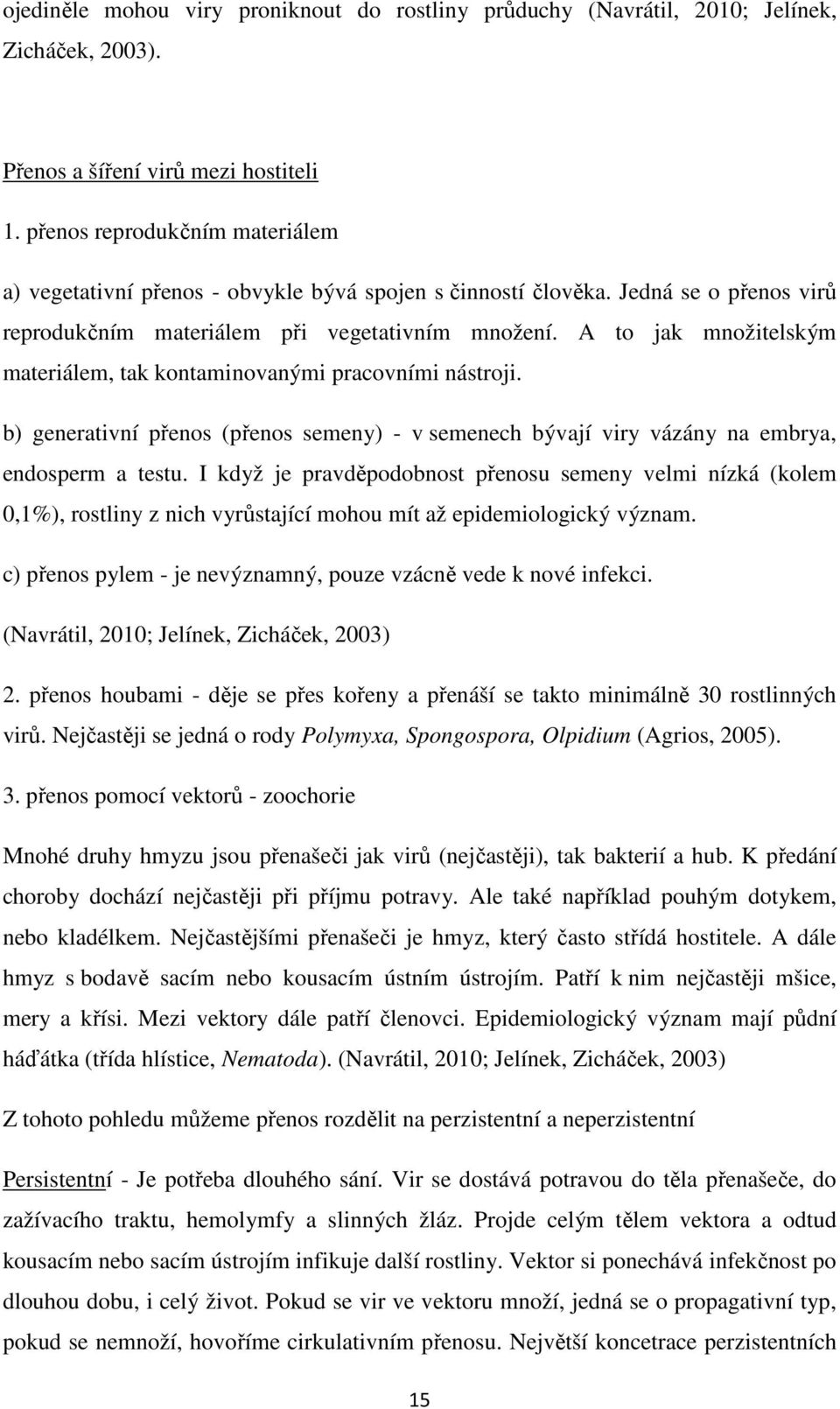 ojediněle mohou viry proniknout do rostliny průduchy (Navrátil, 2010; Jelínek, Zicháček, 2003).

Přenos a šíření virů mezi hostiteli

1. přenos reprodukčním materiálem

a) vegetativní přenos - obvykle bývá spojen s činností člověka. Jedná se o přenos virů reprodukčním materiálem při vegetativním množení. A to jak množitelským materiálem, tak kontaminovanými pracovními nástroji.

b) generativní přenos (přenos semeny) - v semenech bývají viry vázány na embrya, endosperm a testu. I když je pravděpodobnost přenosu semeny velmi nízká (kolem 0,1%), rostliny z nich vyrůstající mohou mít až epidemiologický význam.

c) přenos pylem - je nevýznamný, pouze vzácně vede k nové infekci.

(Navrátil, 2010; Jelínek, Zicháček, 2003)

2. přenos houbami - děje se přes kořeny a přenáší se takto minimálně 30 rostlinných virů. Nejčastěji se jedná o rody Polymyxa, Spongospora, Olpidium (Agrios, 2005).

3. přenos pomocí vektorů - zoochorie

Mnohé druhy hmyzu jsou přenašeči jak virů (nejčastěji), tak bakterií a hub. K předání choroby dochází nejčastěji při příjmu potravy. Ale také například pouhým dotykem, nebo kladélkem. Nejčastějšími přenašeči je hmyz, který často střídá hostitele. A dále hmyz s bodavě sacím nebo kousacím ústním ústrojím. Patří k nim nejčastěji mšice, mery a křísi. Mezi vektory dále patří členovci. Epidemiologický význam mají půdní háďátka (třída hlístice, Nematoda). (Navrátil, 2010; Jelínek, Zicháček, 2003)

Z tohoto pohledu můžeme přenos rozdělit na perzistentní a neperzistentní

Persistentní - Je potřeba dlouhého sání. Vir se dostává potravou do těla přenašeče, do zažívacího traktu, hemolymfy a slinných žláz. Projde celým tělem vektora a odtud kousacím nebo sacím ústrojím infikuje další rostliny. Vektor si ponechává infekčnost po dlouhou dobu, i celý život. Pokud se vir ve vektoru množí, jedná se o propagativní typ, pokud se nemnoží, hovoříme cirkulativním přenosu. Největší koncetrace perzistentních

15